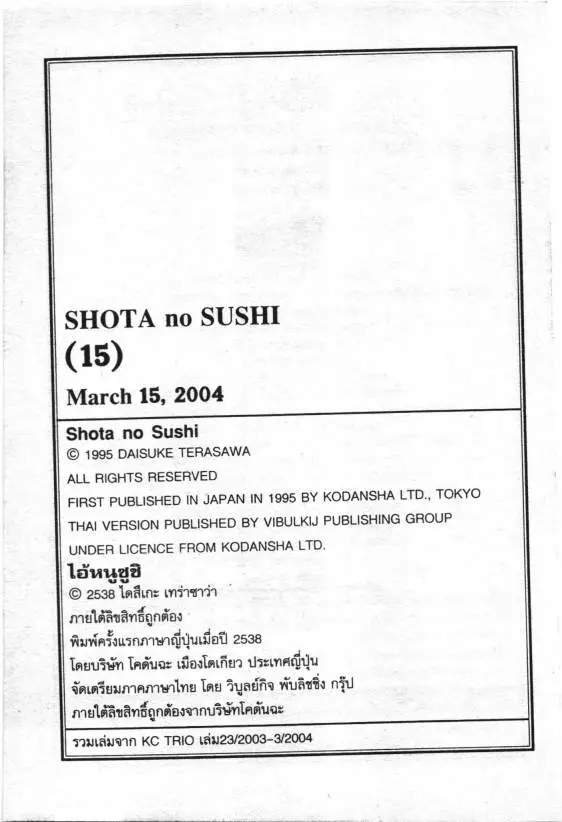 SHOTA no SUSHI
(15)
March 15, 2004

Shota no Sushi
© 1995 DAISUKE TERASAWA
ALL RIGHTS RESERVED
FIRST PUBLISHED IN JAPAN IN 1995 BY KODANSHA LTD., TOKYO
THAI VERSION PUBLISHED BY VIBULKIJ PUBLISHING GROUP
UNDER LICENCE FROM KODANSHA LTD.

ไอ้หนูซูชิ
© 2538 ไดสึเกะ เทร่าซาว่า
ภายใต้ลิขสิทธิ์ถูกต้อง
พิมพ์ครั้งแรกภาษาญี่ปุ่นเมื่อปี 2538
โดยบริษัท โคดันฉะ เมืองโตเกียว ประเทศญี่ปุ่น
จัดเตรียมภาคภาษาไทย โดย วิบูลย์กิจ พับลิชชิ่ง กรุ๊ป
ภายใต้ลิขสิทธิ์ถูกต้องจากบริษัทโคดันฉะ

รวมเล่มจาก KC TRIO เล่ม23/2003-3/2004